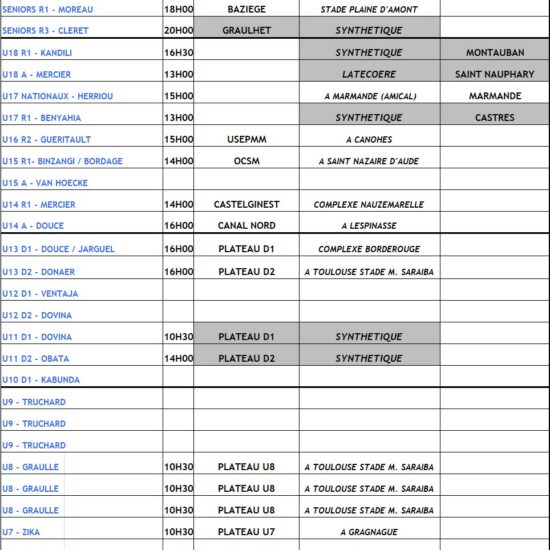 | | | | | |
|---|---|---|---|---|
| SENIORS R1 - MOREAU | 18H00 | BAZIEGE | STADE PLAINE D'AMONT | |
| SENIORS R3 - CLERET | 20H00 | GRAULHET | SYNTHETIQUE | |
| U18 R1 - KANDILI | 16H30 | | SYNTHETIQUE | MONTAUBAN |
| U18 A - MERCIER | 13H00 | | LATECOERE | SAINT NAUPHARY |
| U17 NATIONAUX - HERRIOU | 15H00 | | A MARMANDE (AMICAL) | MARMANDE |
| U17 R1 - BENYAHIA | 13H00 | | SYNTHETIQUE | CASTRES |
| U16 R2 - GUERITAULT | 15H00 | USEPMM | A CANOHES | |
| U15 R1- BINZANGI / BORDAGE | 14H00 | OCSM | A SAINT NAZAIRE D'AUDE | |
| U15 A - VAN HOECKE | | | | |
| U14 R1 - MERCIER | 14H00 | CASTELGINEST | COMPLEXE NAUZEMARELLE | |
| U14 A - DOUCE | 16H00 | CANAL NORD | A LESPINASSE | |
| U13 D1 - DOUCE / JARGUEL | 16H00 | PLATEAU D1 | COMPLEXE BORDEROUGE | |
| U13 D2 - DONAER | 16H00 | PLATEAU D2 | A TOULOUSE STADE M. SARAIBA | |
| U12 D1 - VENTAJA | | | | |
| U12 D2 - DOVINA | | | | |
| U11 D1 - DOVINA | 10H30 | PLATEAU D1 | SYNTHETIQUE | |
| U11 D2 - OBATA | 14H00 | PLATEAU D2 | SYNTHETIQUE | |
| U10 D1 - KABUNDA | | | | |
| U9 - TRUCHARD | | | | |
| U9 - TRUCHARD | | | | |
| U9 - TRUCHARD | | | | |
| U8 - GRAULLE | 10H30 | PLATEAU U8 | A TOULOUSE STADE M. SARAIBA | |
| U8 - GRAULLE | 10H30 | PLATEAU U8 | A TOULOUSE STADE M. SARAIBA | |
| U8 - GRAULLE | 10H30 | PLATEAU U8 | A TOULOUSE STADE M. SARAIBA | |
| U7 - ZIKA | 10H30 | PLATEAU U7 | A GRAGNAGUE | |